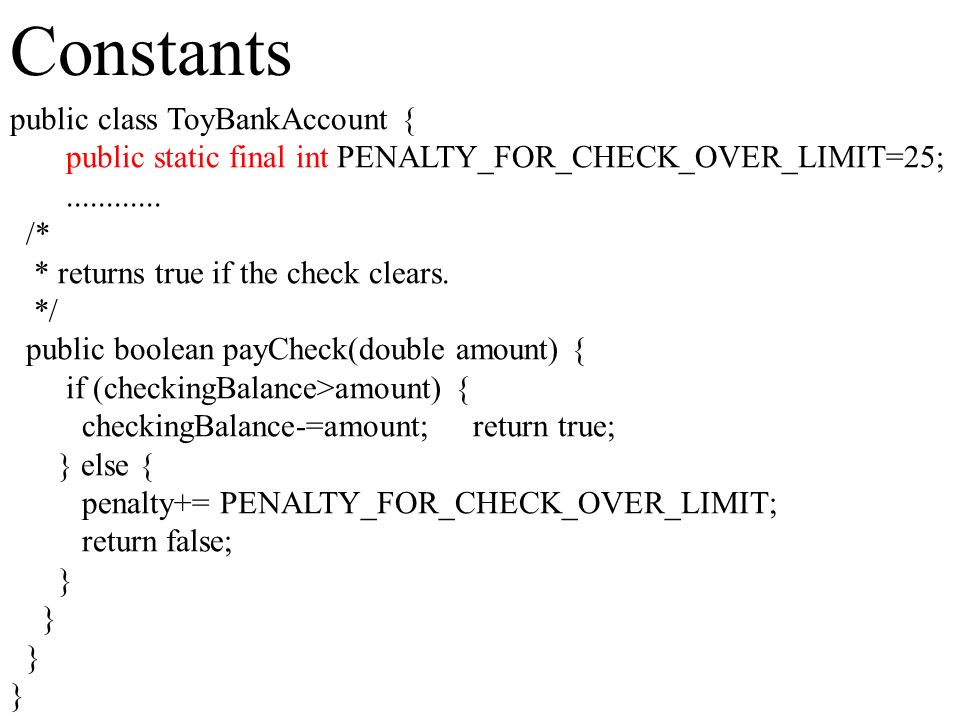 Constants

public class ToyBankAccount {
public static final int PENALTY_FOR_CHECK_OVER_LIMIT=25;
............
/*
* returns true if the check clears.
*/
public boolean payCheck(double amount) {
if (checkingBalance>amount) {
checkingBalance-=amount; return true;
} else {
penalty+= PENALTY_FOR_CHECK_OVER_LIMIT;
return false;
}
}
}
}